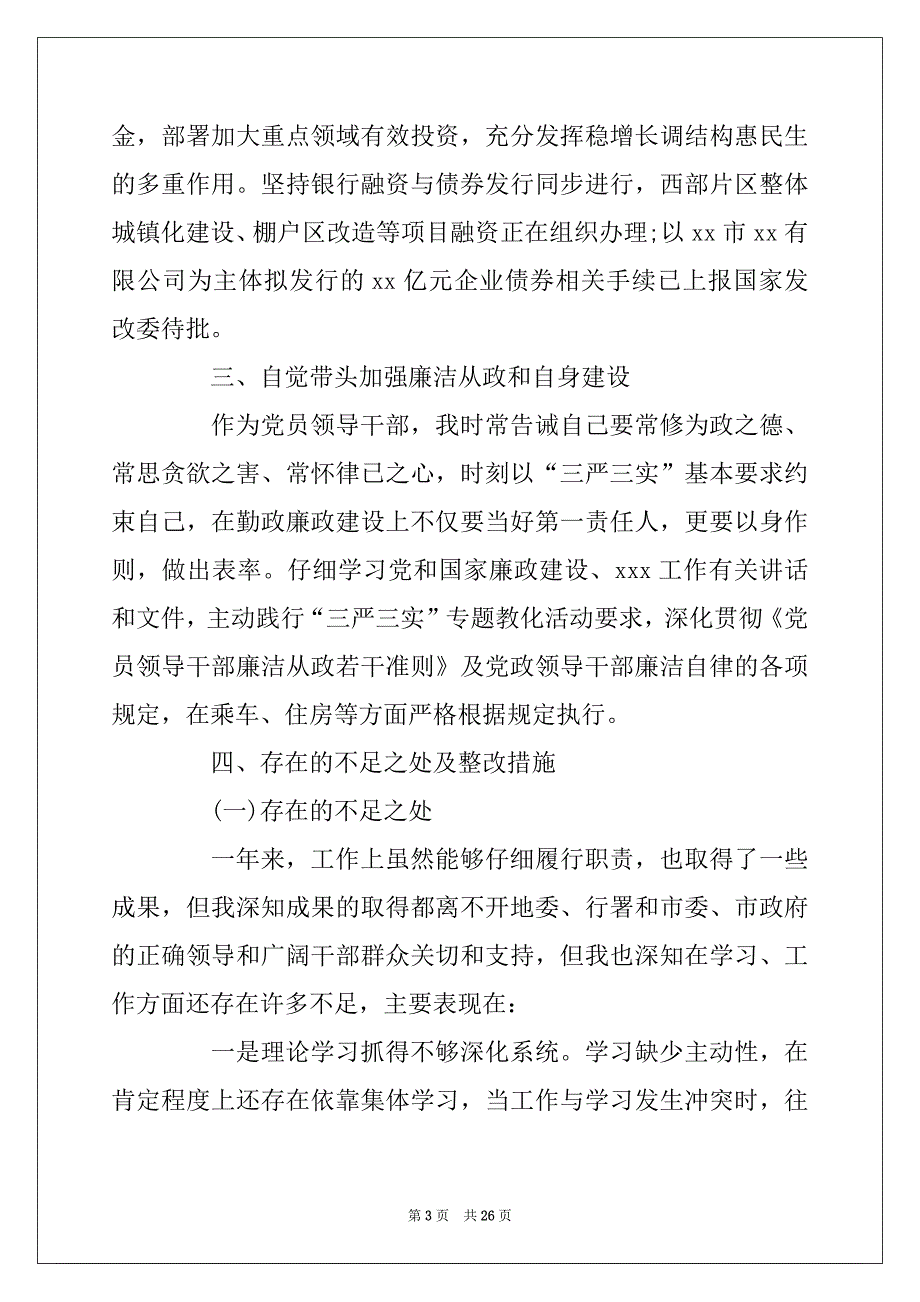 金，部署加大重点领域有效投资，充分发挥稳增长调结构惠民生的多重作用。坚持银行融资与债券发行同步进行，西部片区整体城镇化建设、棚户区改造等项目融资正在组织办理;以 xx 市 xx 有限公司为主体拟发行的 xx 亿元企业债券相关手续已上报国家发改委待批。

三、自觉带头加强廉洁从政和自身建设

作为党员领导干部，我时常告诫自己要常修为政之德、常思贪欲之害、常怀律已之心，时刻以“三严三实”基本要求约束自己，在勤政廉政建设上不仅要当好第一责任人，更要以身作则，做出表率。仔细学习党和国家廉政建设、xxx 工作有关讲话和文件，主动践行“三严三实”专题教化活动要求，深化贯彻《党员领导干部廉洁从政若干准则》及党政领导干部廉洁自律的各项规定，在乘车、住房等方面严格根据规定执行。

四、存在的不足之处及整改措施

(一)存在的不足之处

一年来，工作上虽然能够仔细履行职责，也取得了一些成果，但我深知成果的取得都离不开地委、行署和市委、市政府的正确领导和广阔干部群众关切和支持，但我也深知在学习、工作方面还存在许多不足，主要表现在：

一是理论学习抓得不够深化系统。学习缺少主动性，在肯定程度上还存在依靠集体学习，当工作与学习发生冲突时，往

第 3 页　共 26 页